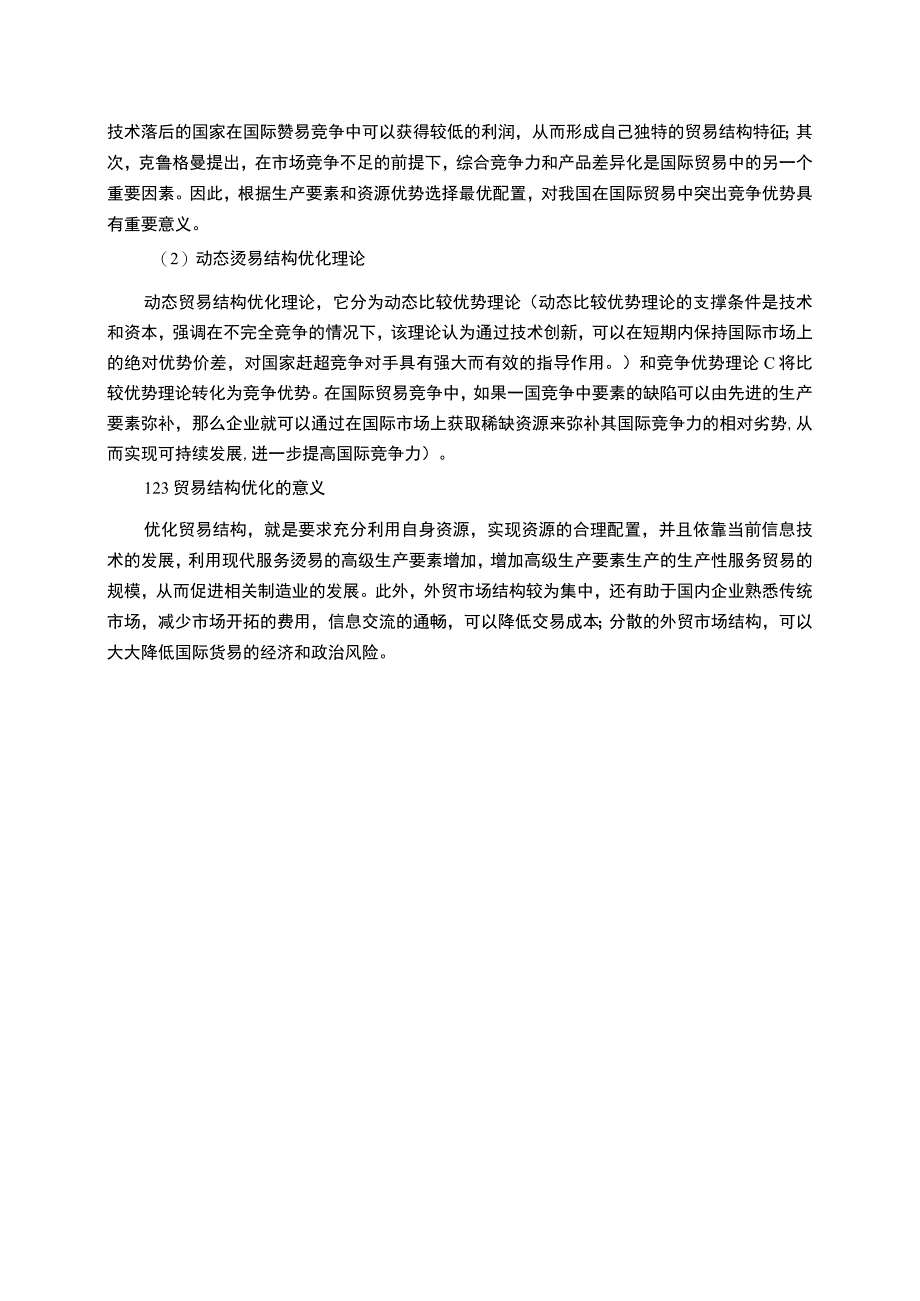 技术落后的国家在国际赞易竞争中可以获得较低的利润，从而形成自己独特的贸易结构特征；其次，克鲁格曼提出，在市场竞争不足的前提下，综合竞争力和产品差异化是国际贸易中的另一个重要因素。因此，根据生产要素和资源优势选择最优配置，对我国在国际贸易中突出竞争优势具有重要意义。

（2）动态烫易结构优化理论

动态贸易结构优化理论，它分为动态比较优势理论（动态比较优势理论的支撑条件是技术和资本，强调在不完全竞争的情况下，该理论认为通过技术创新，可以在短期内保持国际市场上的绝对优势价差，对国家赶超竞争对手具有强大而有效的指导作用。）和竞争优势理论 C 将比较优势理论转化为竞争优势。在国际贸易竞争中，如果一国竞争中要素的缺陷可以由先进的生产要素弥补，那么企业就可以通过在国际市场上获取稀缺资源来弥补其国际竞争力的相对劣势，从而实现可持续发展，进一步提高国际竞争力）。

123 贸易结构优化的意义

优化贸易结构，就是要求充分利用自身资源，实现资源的合理配置，并且依靠当前信息技术的发展，利用现代服务烫易的高级生产要素增加，增加高级生产要素生产的生产性服务贸易的规模，从而促进相关制造业的发展。此外，外贸市场结构较为集中，还有助于国内企业熟悉传统市场，减少市场开拓的费用，信息交流的通畅，可以降低交易成本；分散的外贸市场结构，可以大大降低国际货易的经济和政治风险。